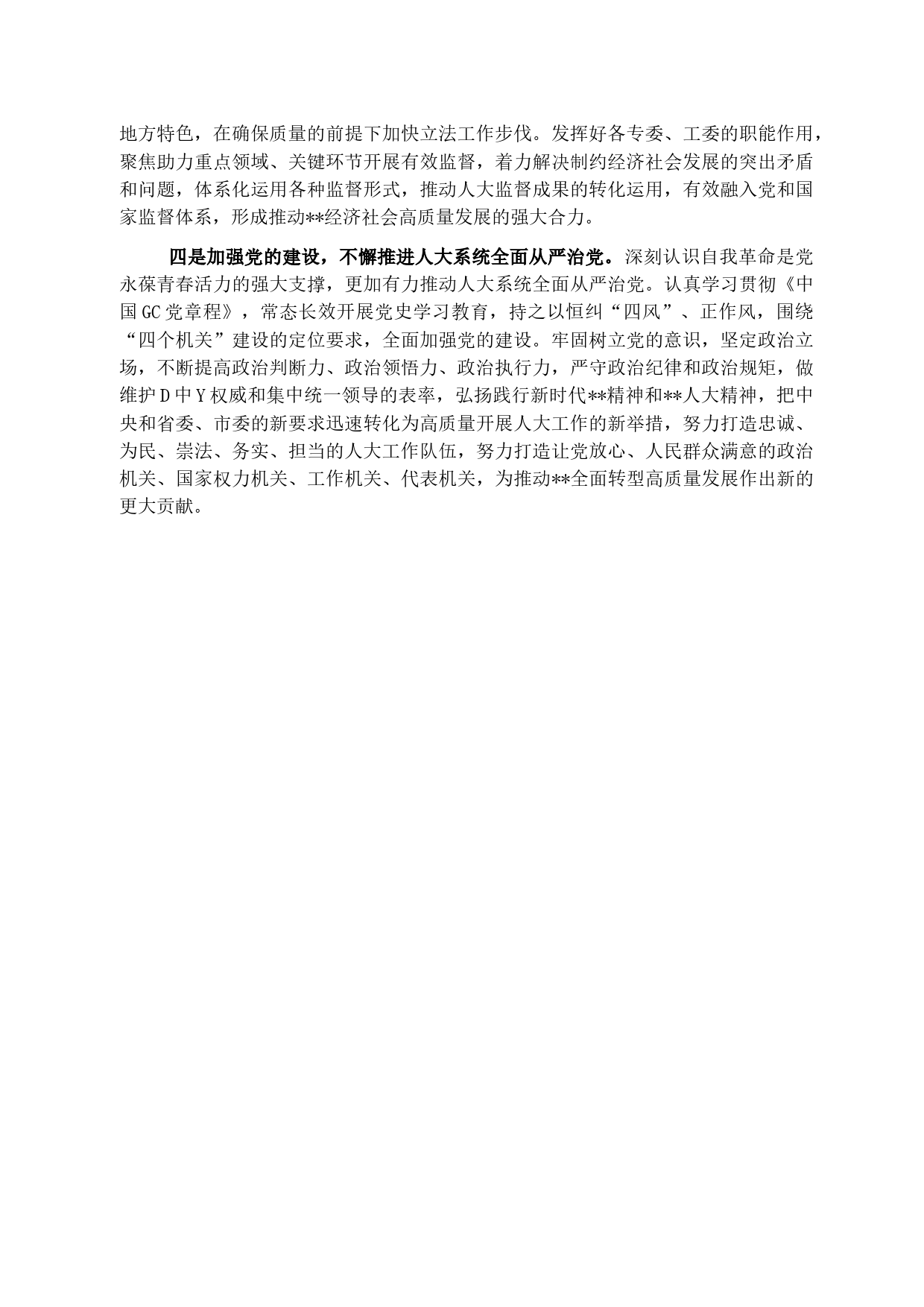 地方特色，在确保质量的前提下加快立法工作步伐。发挥好各专委、工委的职能作用，聚焦助力重点领域、关键环节开展有效监督，着力解决制约经济社会发展的突出矛盾和问题，体系化运用各种监督形式，推动人大监督成果的转化运用，有效融入党和国家监督体系，形成推动**经济社会高质量发展的强大合力。

四是加强党的建设，不懈推进人大系统全面从严治党。深刻认识自我革命是党永葆青春活力的强大支撑，更加有力推动人大系统全面从严治党。认真学习贯彻《中国GC党章程》，常态长效开展党史学习教育，持之以恒纠“四风”、正作风，围绕“四个机关”建设的定位要求，全面加强党的建设。牢固树立党的意识，坚定政治立场，不断提高政治判断力、政治领悟力、政治执行力，严守政治纪律和政治规矩，做维护D中Y权威和集中统一领导的表率，弘扬践行新时代**精神和**人大精神，把中央和省委、市委的新要求迅速转化为高质量开展人大工作的新举措，努力打造忠诚、为民、崇法、务实、担当的人大工作队伍，努力打造让党放心、人民群众满意的政治机关、国家权力机关、工作机关、代表机关，为推动**全面转型高质量发展作出新的更大贡献。